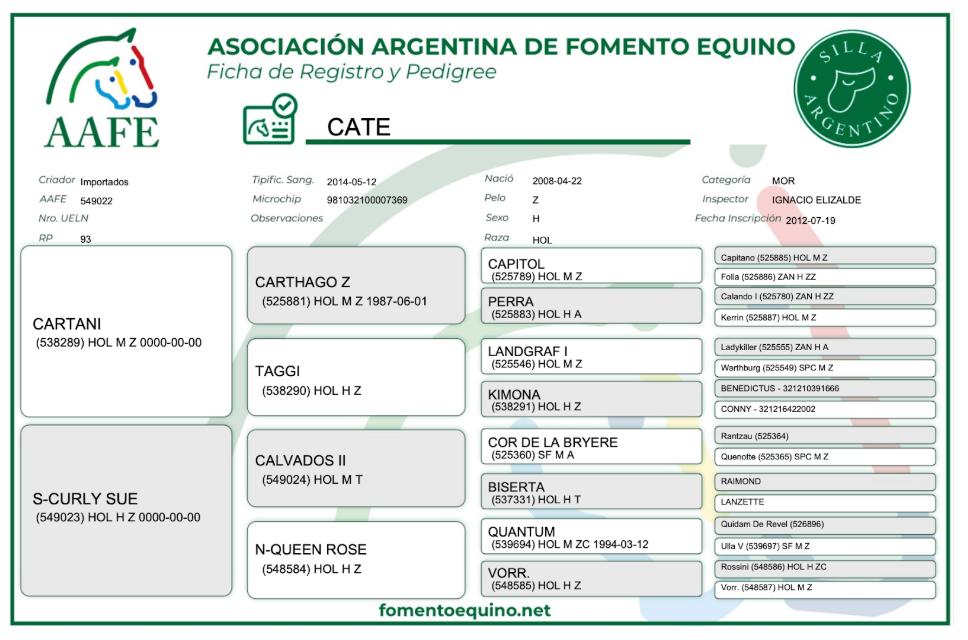 AAFE

ASOCIACIÓN ARGENTINA DE FOMENTO EQUINO
Ficha de Registro y Pedigree

SILLA ARGENTINO

CATE

Criador Importados
AAFE 549022
Nro. UELN
RP 93

Tipific. Sang. 2014-05-12
Microchip 981032100007369
Observaciones

Nació 2008-04-22
Pelo Z
Sexo H
Raza HOL

Categoría MOR
Inspector IGNACIO ELIZALDE
Fecha Inscripción 2012-07-19

CARTANI
(538289) HOL M Z 0000-00-00

S-CURLY SUE
(549023) HOL H Z 0000-00-00

CARTHAGO Z
(525881) HOL M Z 1987-06-01

TAGGI
(538290) HOL H Z

CALVADOS II
(549024) HOL M T

N-QUEEN ROSE
(548584) HOL H Z

CAPITOL
(525789) HOL M Z

PERRA
(525883) HOL H A

LANDGRAF I
(525546) HOL M Z

KIMONA
(538291) HOL H Z

COR DE LA BRYERE
(525360) SF M A

BISERTA
(537331) HOL H T

QUANTUM
(539694) HOL M ZC 1994-03-12

VORR.
(548585) HOL H Z

Capitano (525885) HOL M Z
Folia (525886) ZAN H ZZ
Calando I (525780) ZAN H ZZ
Kerrin (525887) HOL M Z
Ladykiller (525555) ZAN H A
Warthburg (525549) SPC M Z
BENEDICTUS - 321210391666
CONNY - 321216422002
Rantzau (525364)
Quenotte (525365) SPC M Z
RAIMOND
LANZETTE
Quidam De Revel (526896)
Ulla V (539697) SF M Z
Rossini (548586) HOL H ZC
Vorr. (548587) HOL M Z

fomentoequino.net